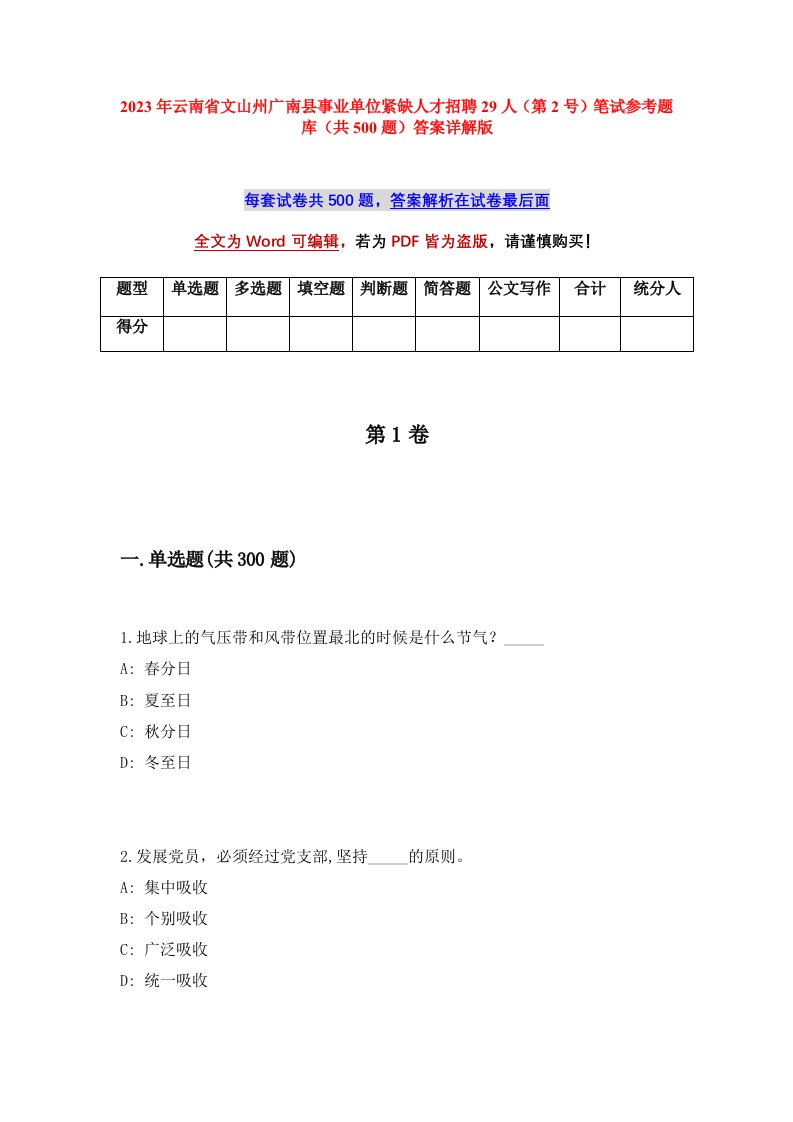 2023年云南省文山州广南县事业单位紧缺人才招聘29人（第2号）笔试参考题库（共500题）答案详解版

每套试卷共500题，答案解析在试卷最后面

全文为Word可编辑，若为PDF皆为盗版，请谨慎购买！

| 题型 | 单选题 | 多选题 | 填空题 | 判断题 | 简答题 | 公文写作 | 合计 | 统分人 |
|---|---|---|---|---|---|---|---|---|
| 得分 | | | | | | | | |

第1卷

一.单选题(共300题)

1.地球上的气压带和风带位置最北的时候是什么节气？_____
A: 春分日
B: 夏至日
C: 秋分日
D: 冬至日

2.发展党员，必须经过党支部,坚持_____的原则。
A: 集中吸收
B: 个别吸收
C: 广泛吸收
D: 统一吸收